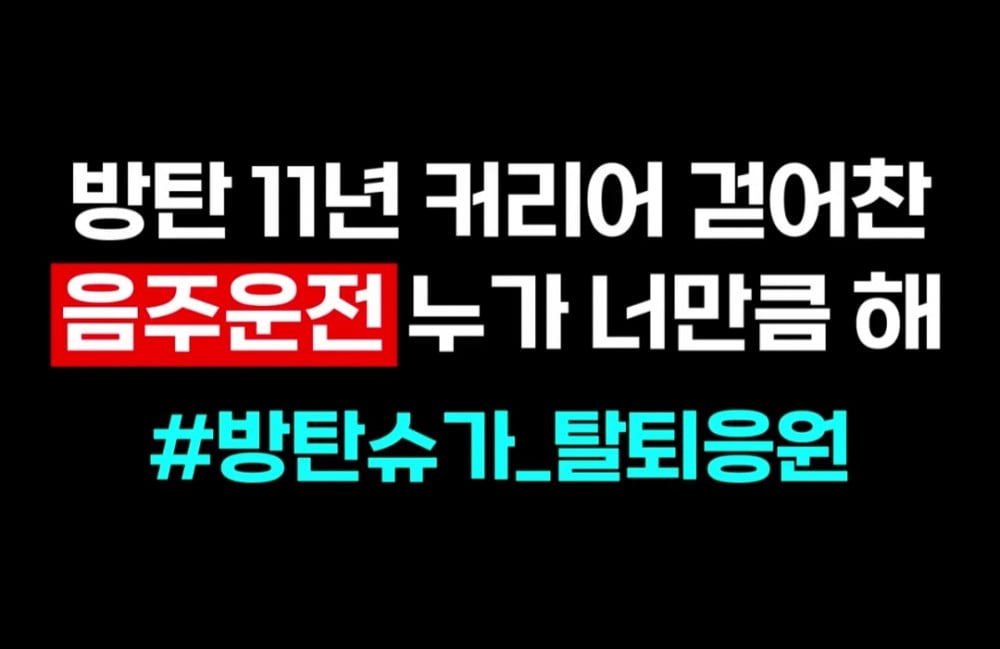 방탄 11년 커리어 걷어찬
음주운전 누가 너만큼 해
#방탄슈가_탈퇴응원